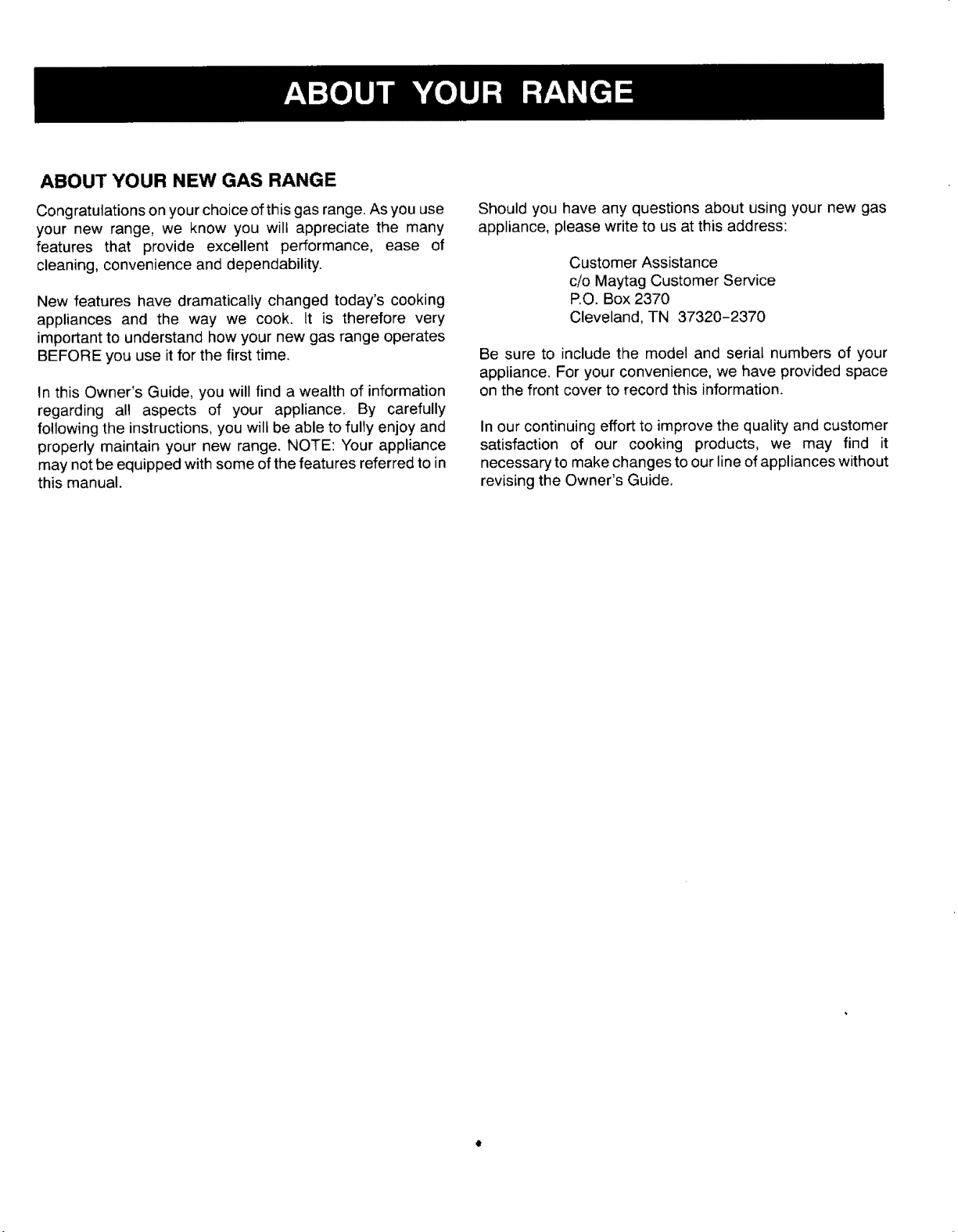 ABOUT YOUR RANGE

ABOUT YOUR NEW GAS RANGE

Congratulations on your choice of this gas range. As you use your new range, we know you will appreciate the many features that provide excellent performance, ease of cleaning, convenience and dependability.

New features have dramatically changed today's cooking appliances and the way we cook. It is therefore very important to understand how your new gas range operates BEFORE you use it for the first time.

In this Owner's Guide, you will find a wealth of information regarding all aspects of your appliance. By carefully following the instructions, you will be able to fully enjoy and properly maintain your new range. NOTE: Your appliance may not be equipped with some of the features referred to in this manual.

Should you have any questions about using your new gas appliance, please write to us at this address:

Customer Assistance
c/o Maytag Customer Service
P.O. Box 2370
Cleveland, TN 37320-2370

Be sure to include the model and serial numbers of your appliance. For your convenience, we have provided space on the front cover to record this information.

In our continuing effort to improve the quality and customer satisfaction of our cooking products, we may find it necessary to make changes to our line of appliances without revising the Owner's Guide.